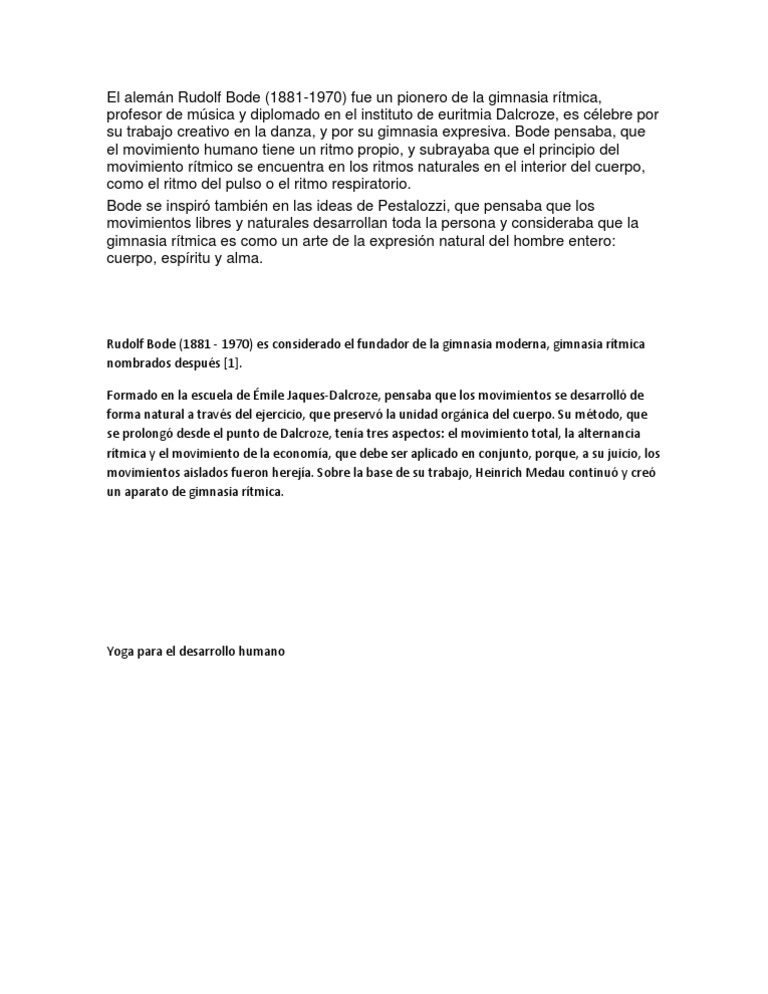 El alemán Rudolf Bode (1881-1970) fue un pionero de la gimnasia rítmica, profesor de música y diplomado en el instituto de euritmia Dalcroze, es célebre por su trabajo creativo en la danza, y por su gimnasia expresiva. Bode pensaba, que el movimiento humano tiene un ritmo propio, y subrayaba que el principio del movimiento rítmico se encuentra en los ritmos naturales en el interior del cuerpo, como el ritmo del pulso o el ritmo respiratorio.

Bode se inspiró también en las ideas de Pestalozzi, que pensaba que los movimientos libres y naturales desarrollan toda la persona y consideraba que la gimnasia rítmica es como un arte de la expresión natural del hombre entero: cuerpo, espíritu y alma.

Rudolf Bode (1881 - 1970) es considerado el fundador de la gimnasia moderna, gimnasia rítmica nombrados después [1].

Formado en la escuela de Émile Jaques-Dalcroze, pensaba que los movimientos se desarrolló de forma natural a través del ejercicio, que preservó la unidad orgánica del cuerpo. Su método, que se prolongó desde el punto de Dalcroze, tenía tres aspectos: el movimiento total, la alternancia rítmica y el movimiento de la economía, que debe ser aplicado en conjunto, porque, a su juicio, los movimientos aislados fueron herejía. Sobre la base de su trabajo, Heinrich Medau continuó y creó un aparato de gimnasia rítmica.

Yoga para el desarrollo humano